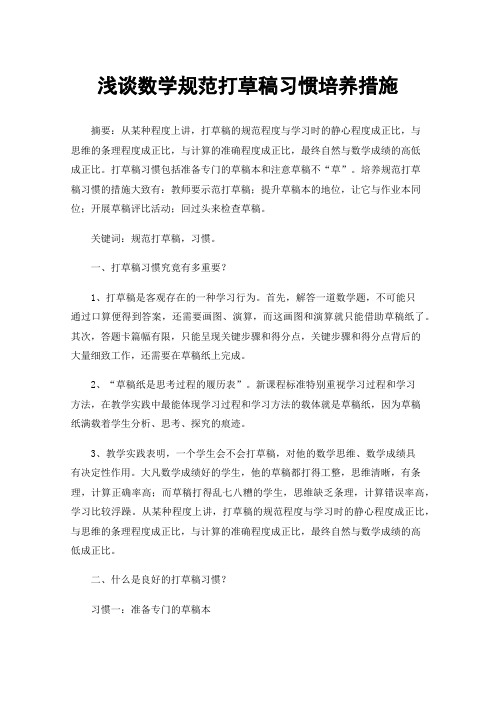 浅谈数学规范打草稿习惯培养措施

摘要：从某种程度上讲，打草稿的规范程度与学习时的静心程度成正比，与思维的条理程度成正比，与计算的准确程度成正比，最终自然与数学成绩的高低成正比。打草稿习惯包括准备专门的草稿本和注意草稿不“草”。培养规范打草稿习惯的措施大致有：教师要示范打草稿；提升草稿本的地位，让它与作业本同位；开展草稿评比活动；回过头来检查草稿。

关键词：规范打草稿，习惯。

一、打草稿习惯究竟有多重要？

1、打草稿是客观存在的一种学习行为。首先，解答一道数学题，不可能只通过口算便得到答案，还需要画图、演算，而这画图和演算就只能借助草稿纸了。其次，答题卡篇幅有限，只能呈现关键步骤和得分点，关键步骤和得分点背后的大量细致工作，还需要在草稿纸上完成。

2、“草稿纸是思考过程的履历表”。新课程标准特别重视学习过程和学习方法，在教学实践中最能体现学习过程和学习方法的载体就是草稿纸，因为草稿纸满载着学生分析、思考、探究的痕迹。

3、教学实践表明，一个学生会不会打草稿，对他的数学思维、数学成绩具有决定性作用。大凡数学成绩好的学生，他的草稿都打得工整，思维清晰，有条理，计算正确率高；而草稿打得乱七八糟的学生，思维缺乏条理，计算错误率高，学习比较浮躁。从某种程度上讲，打草稿的规范程度与学习时的静心程度成正比，与思维的条理程度成正比，与计算的准确程度成正比，最终自然与数学成绩的高低成正比。

二、什么是良好的打草稿习惯？

习惯一：准备专门的草稿本